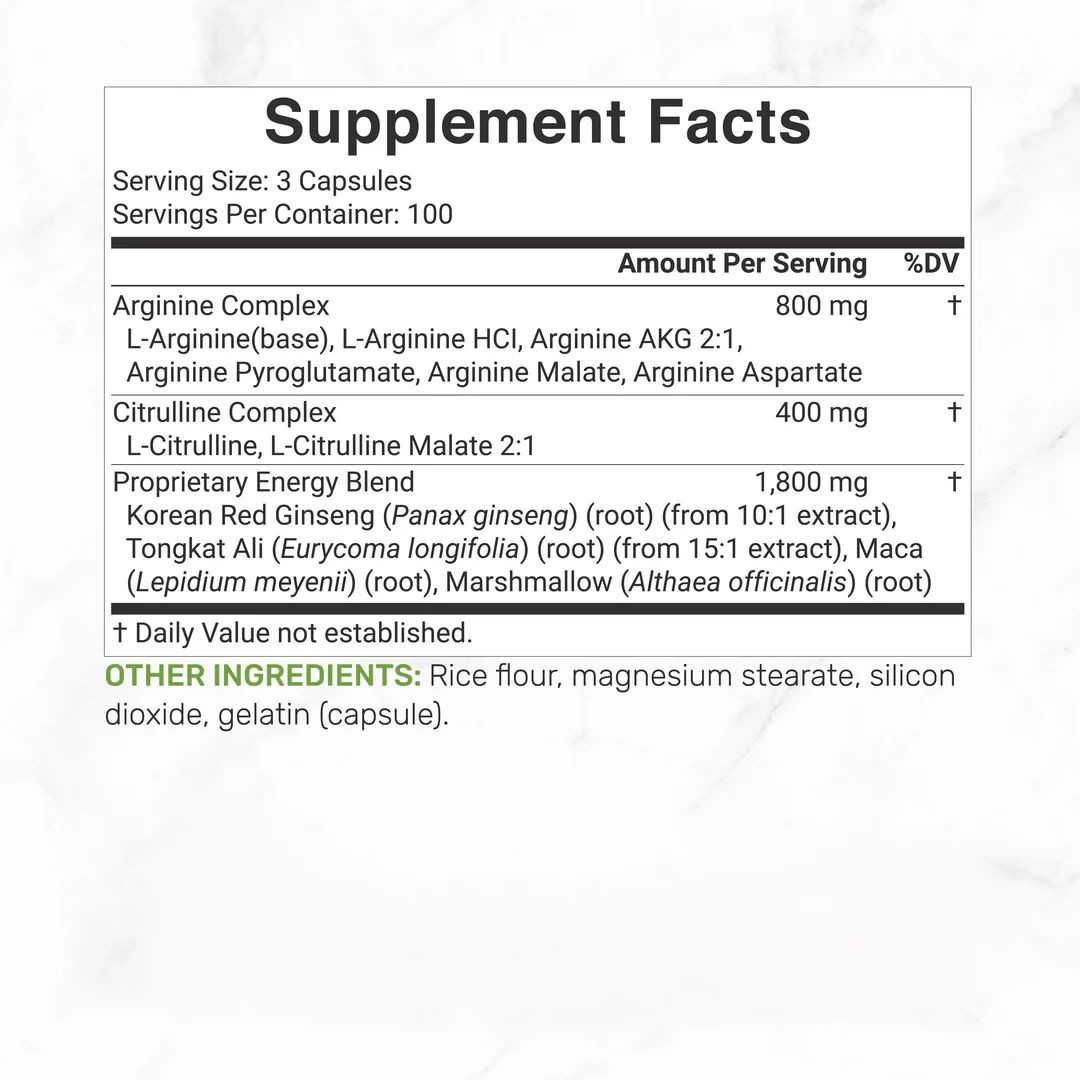 Supplement Facts

Serving Size: 3 Capsules
Servings Per Container: 100

| | Amount Per Serving | %DV |
|---|---|---|
| Arginine Complex<br>L-Arginine(base), L-Arginine HCI, Arginine AKG 2:1, Arginine Pyroglutamate, Arginine Malate, Arginine Aspartate | 800 mg | † |
| Citrulline Complex<br>L-Citrulline, L-Citrulline Malate 2:1 | 400 mg | † |
| Proprietary Energy Blend<br>Korean Red Ginseng (Panax ginseng) (root) (from 10:1 extract), Tongkat Ali (Eurycoma longifolia) (root) (from 15:1 extract), Maca (Lepidium meyenii) (root), Marshmallow (Althaea officinalis) (root) | 1,800 mg | † |

† Daily Value not established.

OTHER INGREDIENTS: Rice flour, magnesium stearate, silicon dioxide, gelatin (capsule).